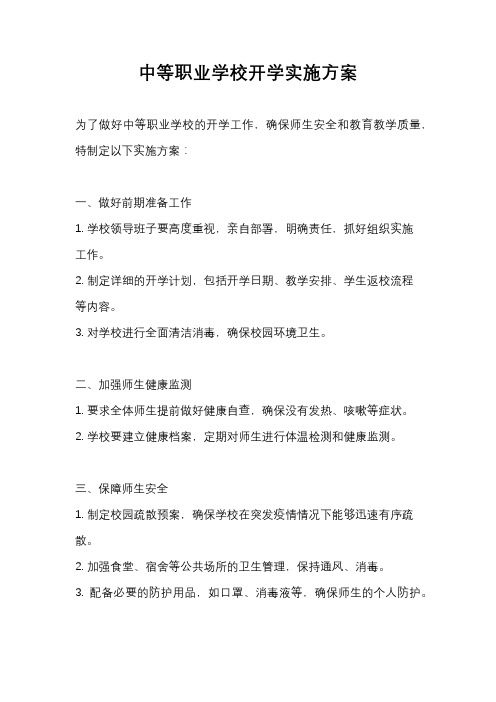 中等职业学校开学实施方案

为了做好中等职业学校的开学工作，确保师生安全和教育教学质量，特制定以下实施方案：

一、做好前期准备工作

1. 学校领导班子要高度重视，亲自部署，明确责任，抓好组织实施工作。

2. 制定详细的开学计划，包括开学日期、教学安排、学生返校流程等内容。

3. 对学校进行全面清洁消毒，确保校园环境卫生。

二、加强师生健康监测

1. 要求全体师生提前做好健康自查，确保没有发热、咳嗽等症状。

2. 学校要建立健康档案，定期对师生进行体温检测和健康监测。

三、保障师生安全

1. 制定校园疏散预案，确保学校在突发疫情情况下能够迅速有序疏散。

2. 加强食堂、宿舍等公共场所的卫生管理，保持通风、消毒。

3. 配备必要的防护用品，如口罩、消毒液等，确保师生的个人防护。